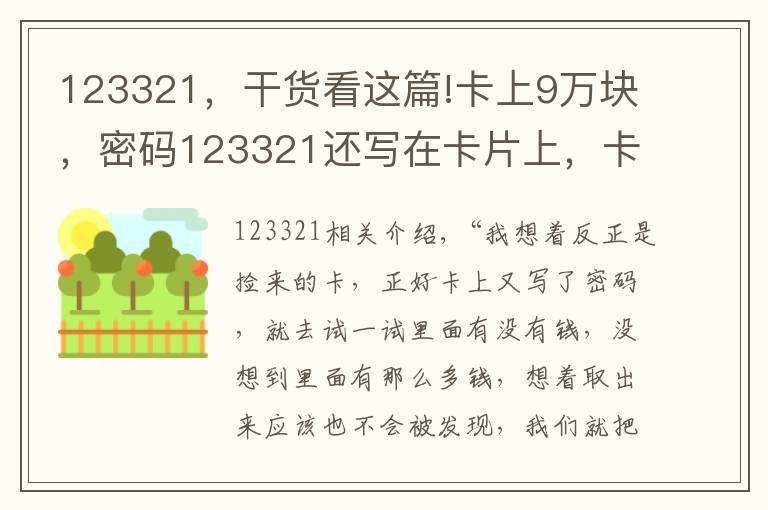 123321，干货看这篇!卡上9万块，密码123321还写在卡片上，卡

123321相关介绍，“我想着反正是捡来的卡，正好卡上又写了密码，就去试一试里面有没有钱，没想到里面有那么多钱，想着取出来应该也不会被发现，我们就把